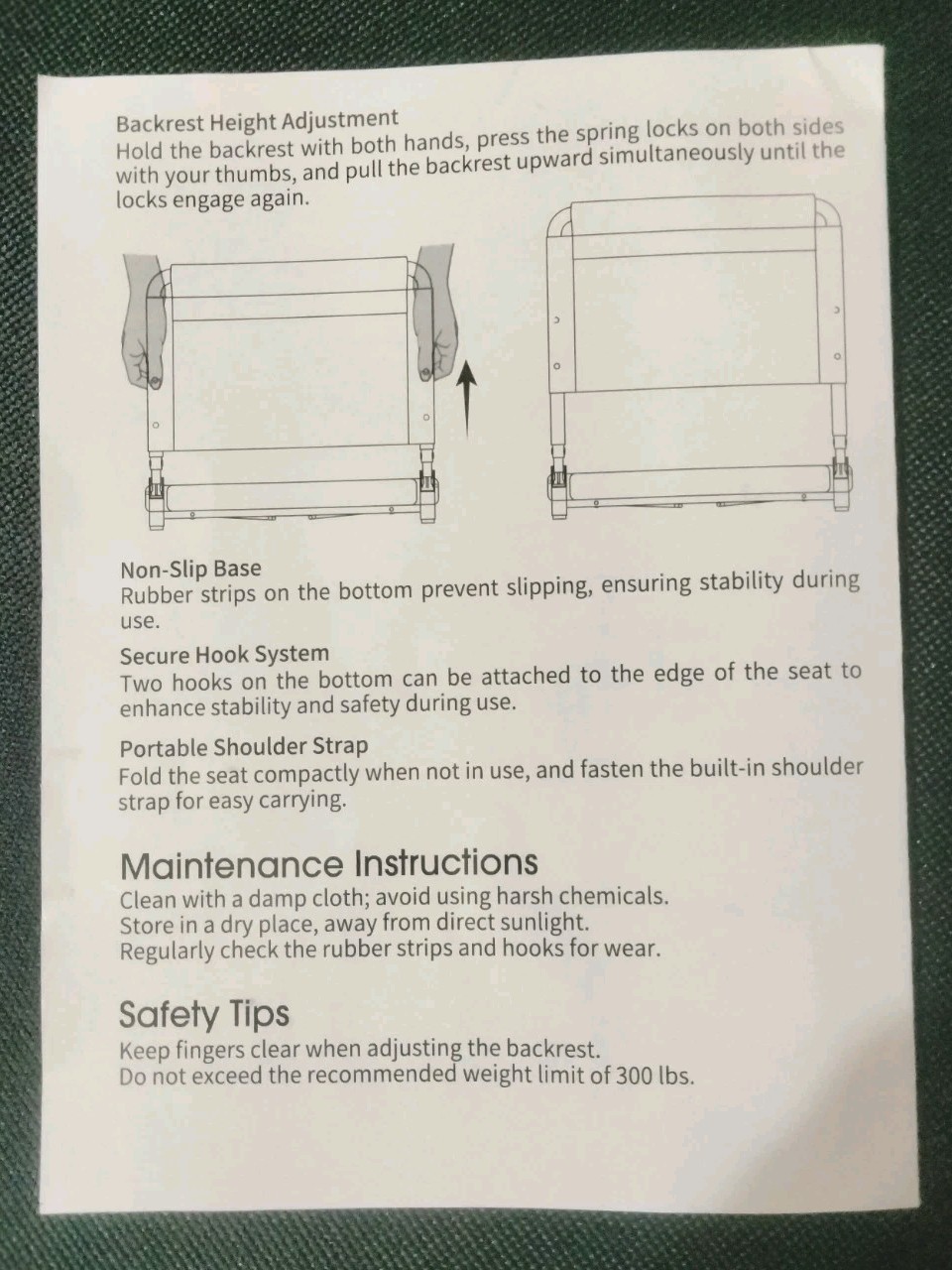 Backrest Height Adjustment
Hold the backrest with both hands, press the spring locks on both sides with your thumbs, and pull the backrest upward simultaneously until the locks engage again.

Non-Slip Base
Rubber strips on the bottom prevent slipping, ensuring stability during use.

Secure Hook System
Two hooks on the bottom can be attached to the edge of the seat to enhance stability and safety during use.

Portable Shoulder Strap
Fold the seat compactly when not in use, and fasten the built-in shoulder strap for easy carrying.

Maintenance Instructions
Clean with a damp cloth; avoid using harsh chemicals.
Store in a dry place, away from direct sunlight.
Regularly check the rubber strips and hooks for wear.

Safety Tips
Keep fingers clear when adjusting the backrest.
Do not exceed the recommended weight limit of 300 lbs.